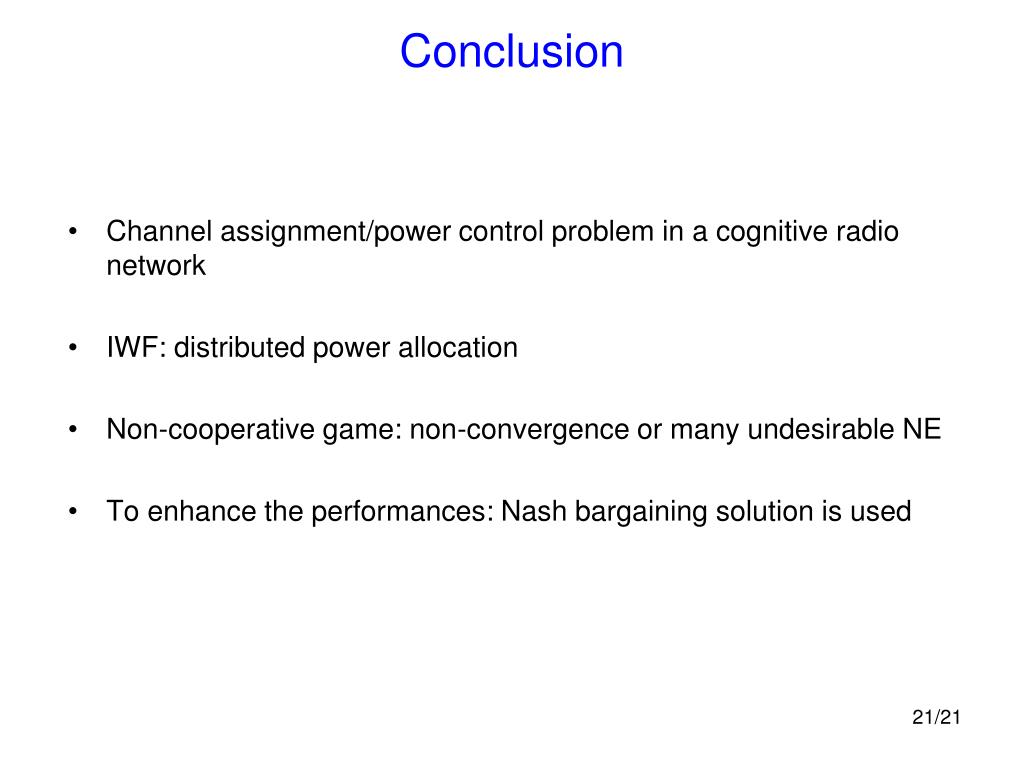 Conclusion

• Channel assignment/power control problem in a cognitive radio network

• IWF: distributed power allocation

• Non-cooperative game: non-convergence or many undesirable NE

• To enhance the performances: Nash bargaining solution is used

21/21